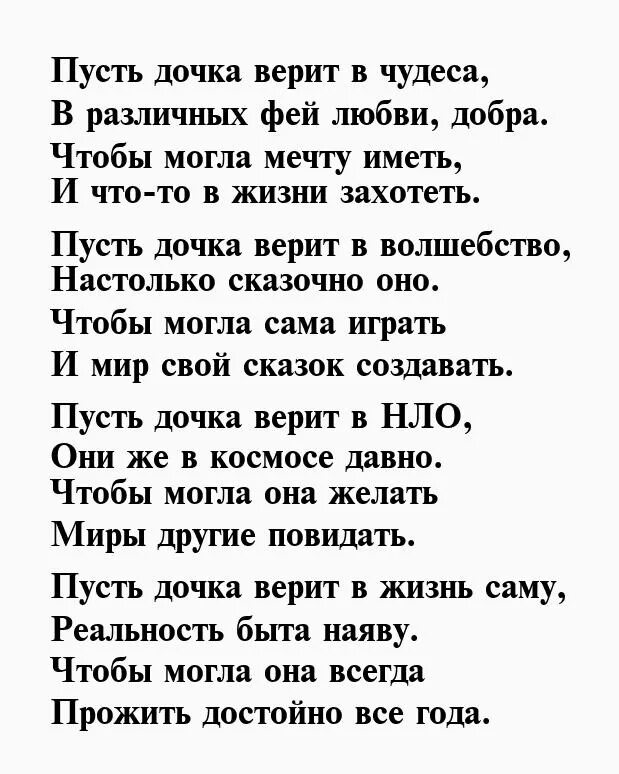 Пусть дочка верит в чудеса,
В различных фей любви, добра.
Чтобы могла мечту иметь,
И что-то в жизни захотеть.

Пусть дочка верит в волшебство,
Настолько сказочно оно.
Чтобы могла сама играть
И мир свой сказок создавать.

Пусть дочка верит в НЛО,
Они же в космосе давно.
Чтобы могла она желать
Миры другие повидать.

Пусть дочка верит в жизнь саму,
Реальность быта наяву.
Чтобы могла она всегда
Прожить достойно все года.